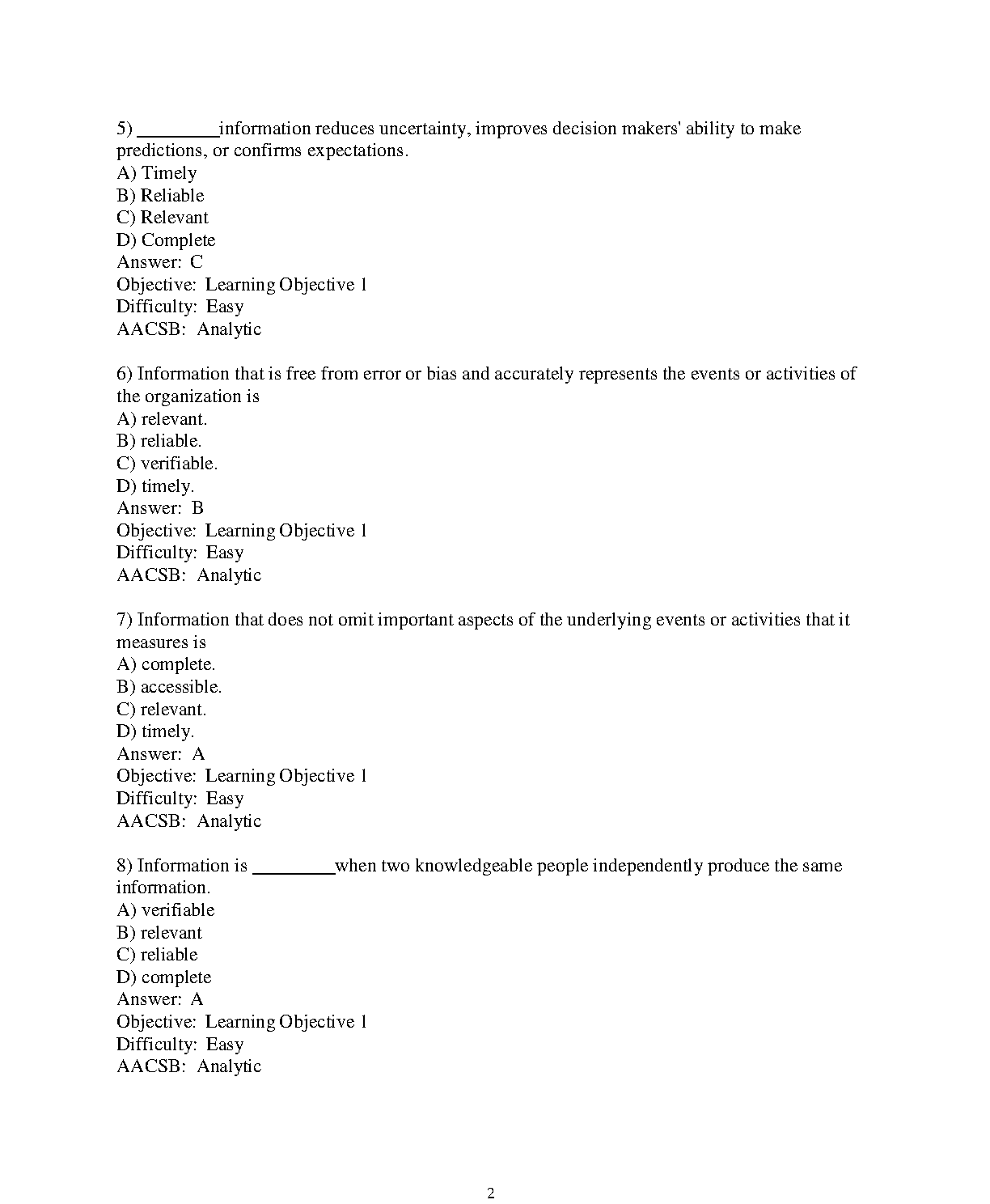 5) ________information reduces uncertainty, improves decision makers' ability to make predictions, or confirms expectations.
A) Timely
B) Reliable
C) Relevant
D) Complete
Answer: C
Objective: Learning Objective 1
Difficulty: Easy
AACSB: Analytic

6) Information that is free from error or bias and accurately represents the events or activities of the organization is
A) relevant.
B) reliable.
C) verifiable.
D) timely.
Answer: B
Objective: Learning Objective 1
Difficulty: Easy
AACSB: Analytic

7) Information that does not omit important aspects of the underlying events or activities that it measures is
A) complete.
B) accessible.
C) relevant.
D) timely.
Answer: A
Objective: Learning Objective 1
Difficulty: Easy
AACSB: Analytic

8) Information is ________when two knowledgeable people independently produce the same information.
A) verifiable
B) relevant
C) reliable
D) complete
Answer: A
Objective: Learning Objective 1
Difficulty: Easy
AACSB: Analytic

2